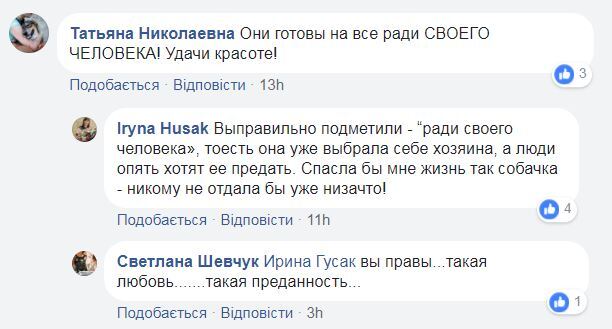 Татьяна Николаевна Они готовы на все ради СВОЕГО ЧЕЛОВЕКА! Удачи красоте!

3

Подобається · Відповісти · 13h

Iryna Husak Выправильно подметили - “ради своего человека», тоесть она уже выбрала себе хозяина, а люди опять хотят ее предать. Спасла бы мне жизнь так собачка - никому не отдала бы уже низачто!

4

Подобається · Відповісти · 11h

Светлана Шевчук Ирина Гусак вы правы...такая любовь.......такая преданность...

1

Подобається · Відповісти · 3h